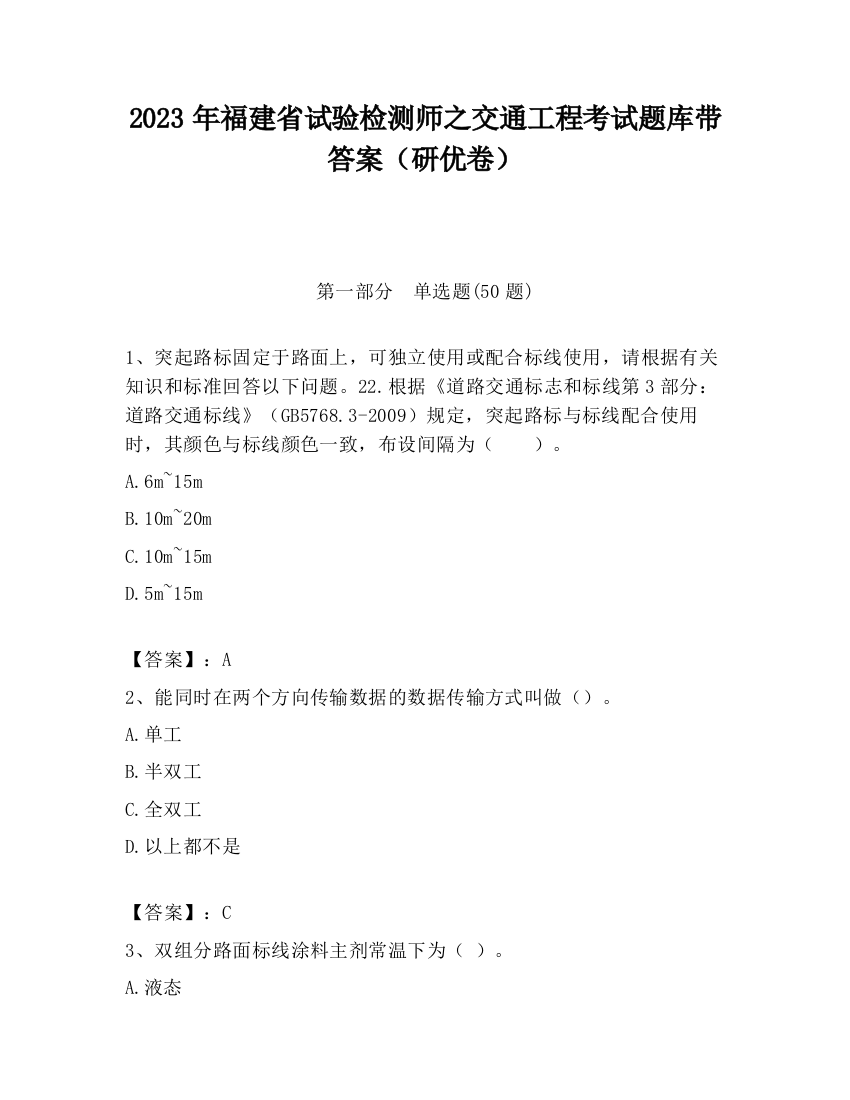 2023 年福建省试验检测师之交通工程考试题库带答案（研优卷）

第一部分　单选题(50 题)

1、突起路标固定于路面上，可独立使用或配合标线使用，请根据有关知识和标准回答以下问题。22.根据《道路交通标志和标线第 3 部分：道路交通标线》（GB5768.3-2009）规定，突起路标与标线配合使用时，其颜色与标线颜色一致，布设间隔为（　　）。

A.6m~15m

B.10m~20m

C.10m~15m

D.5m~15m

【答案】：A

2、能同时在两个方向传输数据的数据传输方式叫做（）。

A.单工

B.半双工

C.全双工

D.以上都不是

【答案】：C

3、双组分路面标线涂料主剂常温下为（ ）。

A.液态